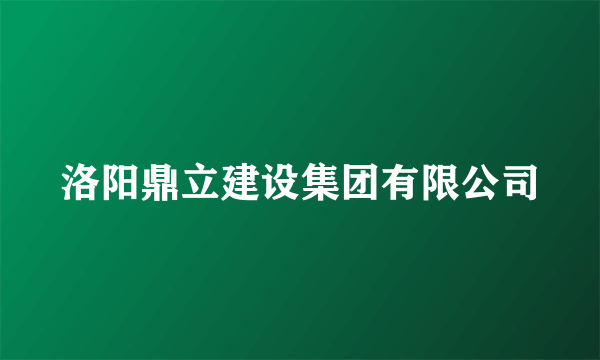 洛阳鼎立建设集团有限公司